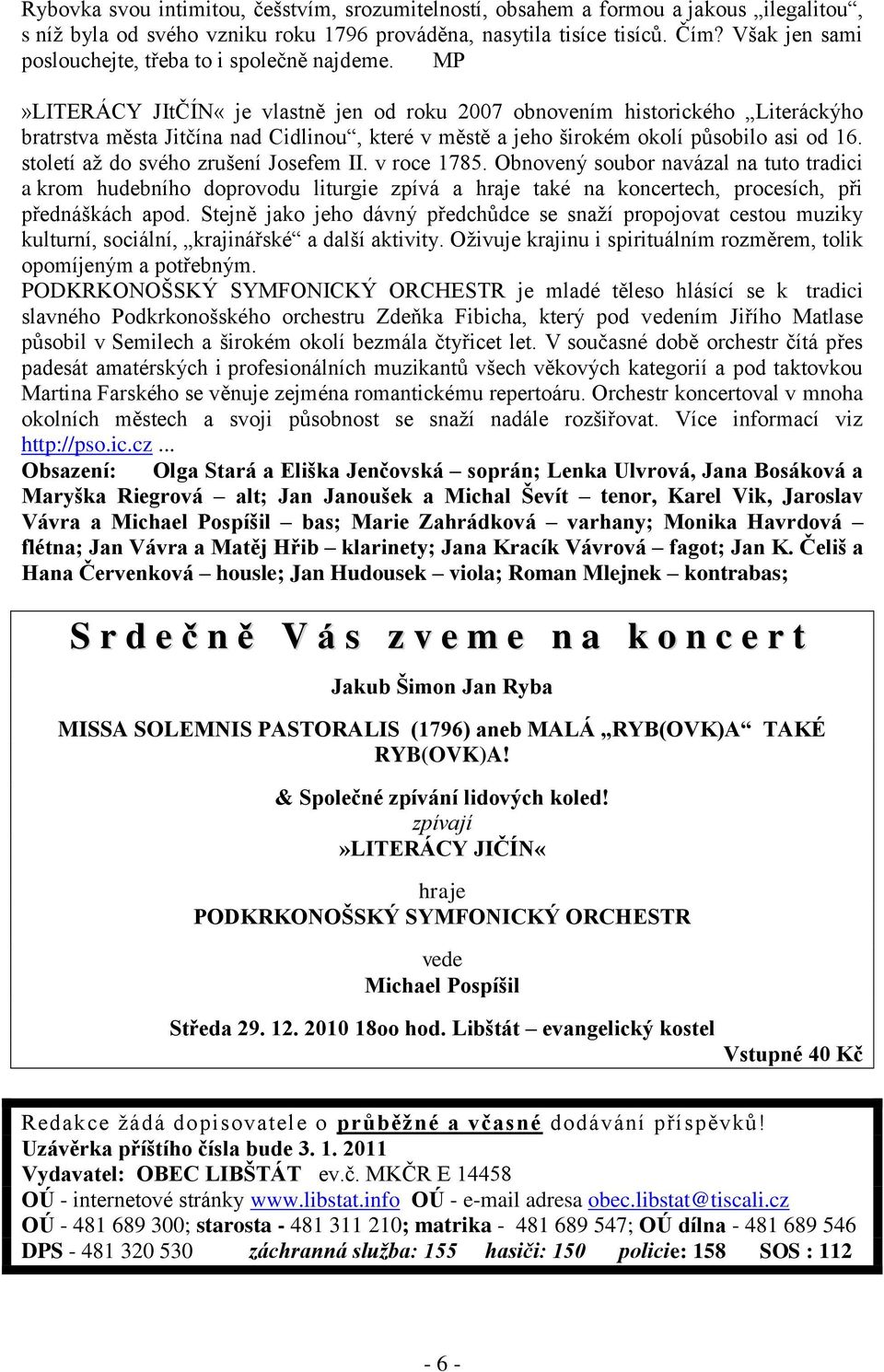 Rybovka svou intimitou, češstvím, srozumitelností, obsahem a formou a jakous „ilegalitou“, s níž byla od svého vzniku roku 1796 prováděna, nasytila tisíce tisíců. Čím? Však jen sami poslouchejte, třeba to i společně najdeme. MP

»LITERÁCY JItČÍN« je vlastně jen od roku 2007 obnovením historického „Literáckýho bratrstva města Jitčína nad Cidlinou“, které v městě a jeho širokém okolí působilo asi od 16. století až do svého zrušení Josefem II. v roce 1785. Obnovený soubor navázal na tuto tradici a krom hudebního doprovodu liturgie zpívá a hraje také na koncertech, procesích, při přednáškách apod. Stejně jako jeho dávný předchůdce se snaží propojovat cestou muziky kulturní, sociální, „krajinářské“ a další aktivity. Oživuje krajinu i spirituálním rozměrem, tolik opomíjeným a potřebným.
PODKRKONOŠSKÝ SYMFONICKÝ ORCHESTR je mladé těleso hlásící se k tradici slavného Podkrkonošského orchestru Zdeňka Fibicha, který pod vedením Jiřího Matlase působil v Semilech a širokém okolí bezmála čtyřicet let. V současné době orchestr čítá přes padesát amatérských i profesionálních muzikantů všech věkových kategorií a pod taktovkou Martina Farského se věnuje zejména romantickému repertoáru. Orchestr koncertoval v mnoha okolních městech a svoji působnost se snaží nadále rozšiřovat. Více informací viz http://pso.ic.cz ...
Obsazení: Olga Stará a Eliška Jenčovská – soprán; Lenka Ulvrová, Jana Bosáková a Maryška Riegrová – alt; Jan Janoušek a Michal Ševít – tenor, Karel Vik, Jaroslav Vávra a Michael Pospíšil – bas; Marie Zahrádková – varhany; Monika Havrdová – flétna; Jan Vávra a Matěj Hřib – klarinety; Jana Kracík Vávrová – fagot; Jan K. Čeliš a Hana Červenková – housle; Jan Hudousek – viola; Roman Mlejnek – kontrabas;

Srdečně Vás zveme na koncert

Jakub Šimon Jan Ryba

MISSA SOLEMNIS PASTORALIS (1796) aneb MALÁ „RYB(OVK)A“ TAKÉ RYB(OVK)A!

& Společné zpívání lidových koled!
zpívají
»LITERÁCY JIČÍN«

hraje
PODKRKONOŠSKÝ SYMFONICKÝ ORCHESTR

vede
Michael Pospíšil

Středa 29. 12. 2010 18oo hod. Libštát – evangelický kostel
Vstupné 40 Kč

Redakce žádá dopisovatele o průběžné a včasné dodávání příspěvků!
Uzávěrka příštího čísla bude 3. 1. 2011
Vydavatel: OBEC LIBŠTÁT ev.č. MKČR E 14458
OÚ - internetové stránky www.libstat.info OÚ - e-mail adresa obec.libstat@tiscali.cz
OÚ - 481 689 300; starosta - 481 311 210; matrika - 481 689 547; OÚ dílna - 481 689 546
DPS - 481 320 530 záchranná služba: 155 hasiči: 150 policie: 158 SOS : 112

- 6 -